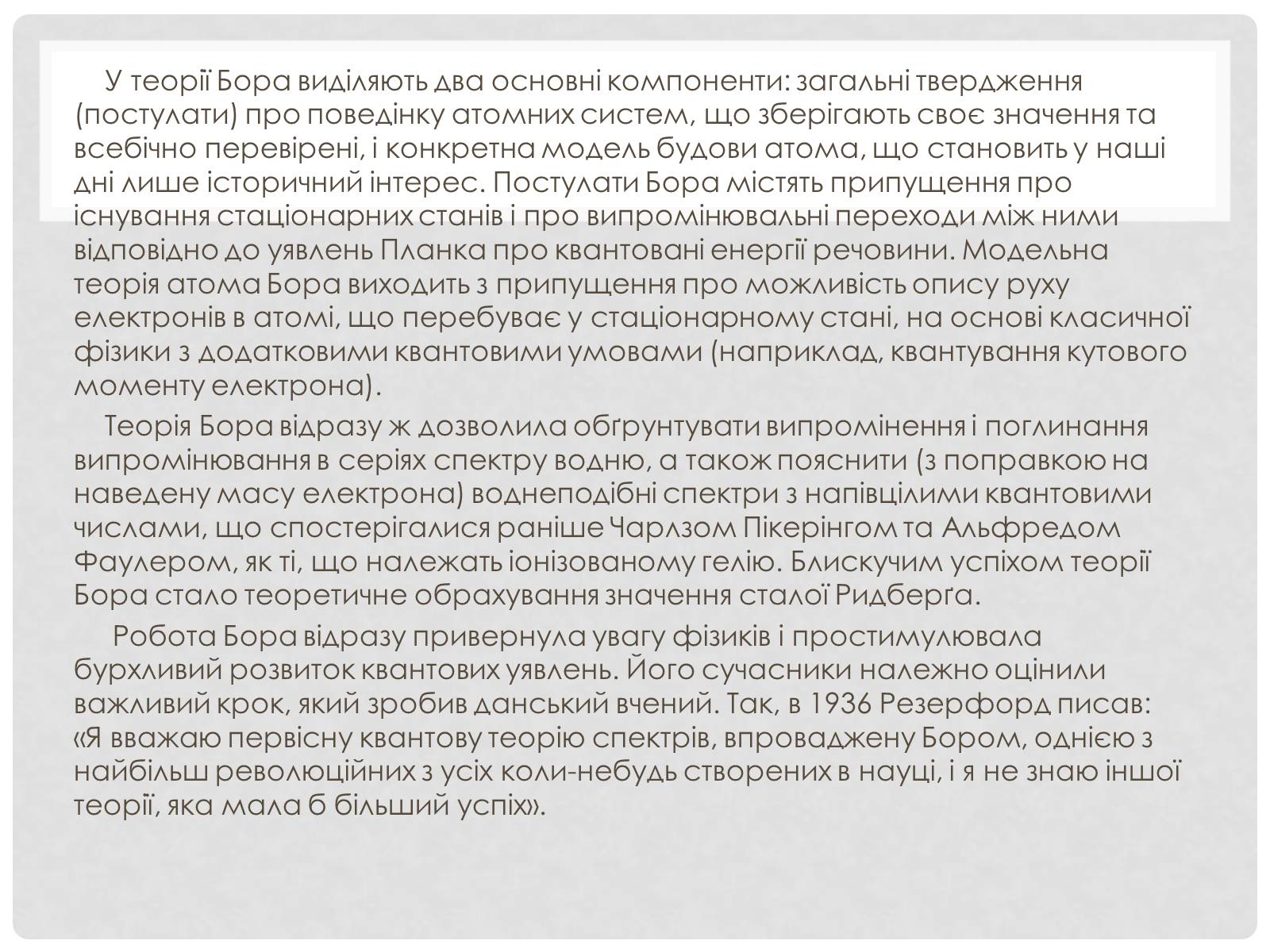 У теорії Бора виділяють два основні компоненти: загальні твердження (постулати) про поведінку атомних систем, що зберігають своє значення та всебічно перевірені, і конкретна модель будови атома, що становить у наші дні лише історичний інтерес. Постулати Бора містять припущення про існування стаціонарних станів і про випромінювальні переходи між ними відповідно до уявлень Планка про квантовані енергії речовини. Модельна теорія атома Бора виходить з припущення про можливість опису руху електронів в атомі, що перебуває у стаціонарному стані, на основі класичної фізики з додатковими квантовими умовами (наприклад, квантування кутового моменту електрона).

Теорія Бора відразу ж дозволила обґрунтувати випромінення і поглинання випромінювання в серіях спектру водню, а також пояснити (з поправкою на наведену масу електрона) воднеподібні спектри з напівцілими квантовими числами, що спостерігалися раніше Чарлзом Пікерінгом та Альфредом Фаулером, як ті, що належать іонізованому гелію. Блискучим успіхом теорії Бора стало теоретичне обрахування значення сталої Ридберґа.

Робота Бора відразу привернула увагу фізиків і простимулювала бурхливий розвиток квантових уявлень. Його сучасники належно оцінили важливий крок, який зробив данський вчений. Так, в 1936 Резерфорд писав: «Я вважаю первісну квантову теорію спектрів, впроваджену Бором, однією з найбільш революційних з усіх коли-небудь створених в науці, і я не знаю іншої теорії, яка мала б більший успіх».